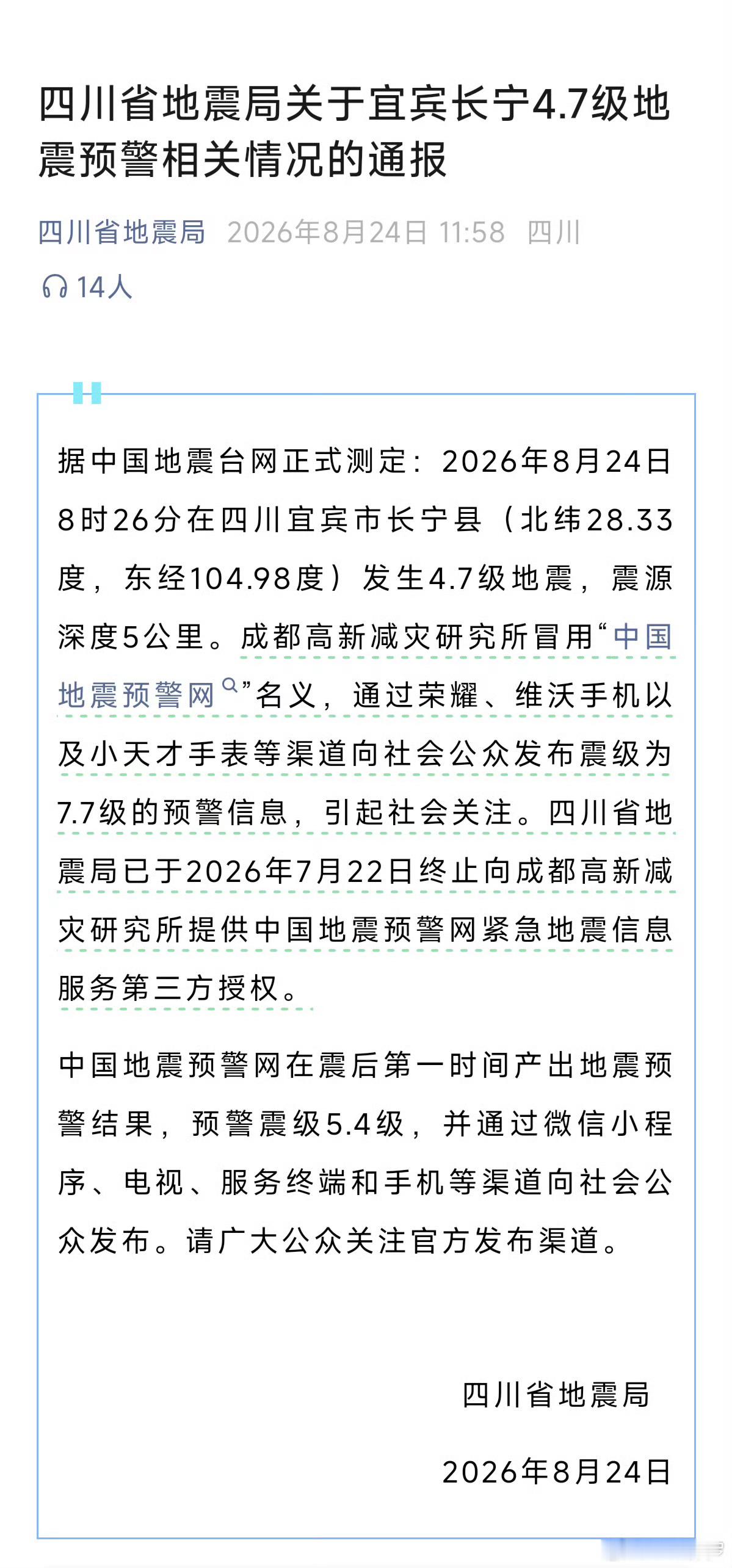 四川省地震局关于宜宾长宁4.7级地震预警相关情况的通报

四川省地震局 2026年8月24日 11:58 四川

14人

据中国地震台网正式测定：2026年8月24日8时26分在四川宜宾市长宁县（北纬28.33度，东经104.98度）发生4.7级地震，震源深度5公里。成都高新减灾研究所冒用“中国地震预警网”名义，通过荣耀、维沃手机以及小天才手表等渠道向社会公众发布震级为7.7级的预警信息，引起社会关注。四川省地震局已于2026年7月22日终止向成都高新减灾研究所提供中国地震预警网紧急地震信息服务第三方授权。

中国地震预警网在震后第一时间产出地震预警结果，预警震级5.4级，并通过微信小程序、电视、服务终端和手机等渠道向社会公众发布。请广大公众关注官方发布渠道。

四川省地震局

2026年8月24日